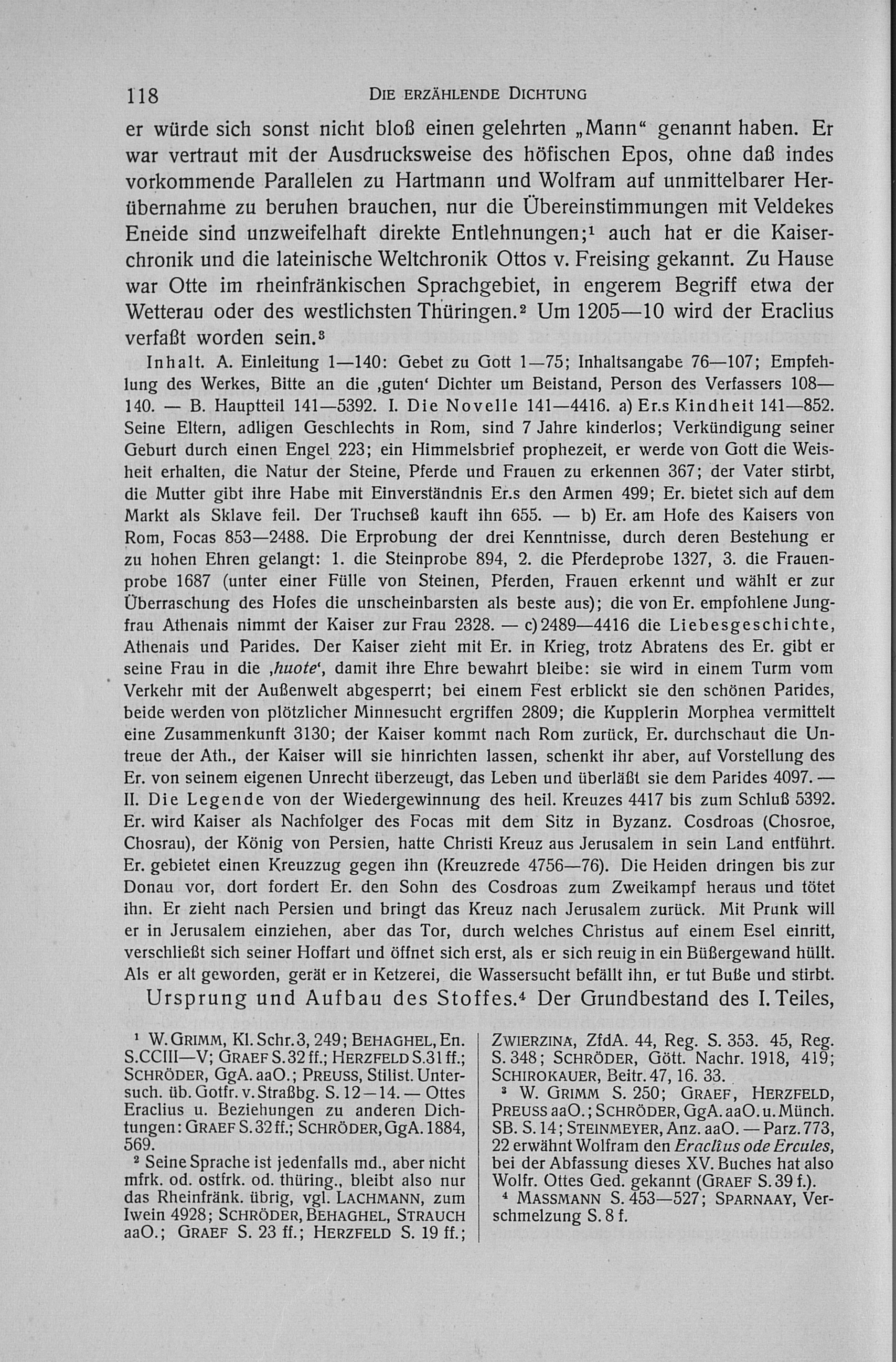 118 DIE ERZÄHLENDE DICHTUNG

er würde sich sonst nicht bloß einen gelehrten „Mann“ genannt haben. Er war vertraut mit der Ausdrucksweise des höfischen Epos, ohne daß indes vorkommende Parallelen zu Hartmann und Wolfram auf unmittelbarer Herübernahme zu beruhen brauchen, nur die Übereinstimmungen mit Veldekes Eneide sind unzweifelhaft direkte Entlehnungen;$^1$ auch hat er die Kaiserchronik und die lateinische Weltchronik Ottos v. Freising gekannt. Zu Hause war Otte im rheinfränkischen Sprachgebiet, in engerem Begriff etwa der Wetterau oder des westlichsten Thüringen.$^2$ Um 1205—10 wird der Eraclius verfaßt worden sein.$^3$

Inhalt. A. Einleitung 1—140: Gebet zu Gott 1—75; Inhaltsangabe 76—107; Empfehlung des Werkes, Bitte an die ‚guten‘ Dichter um Beistand, Person des Verfassers 108—140. — B. Hauptteil 141—5392. I. Die Novelle 141—4416. a) Er.s Kindheit 141—852. Seine Eltern, adligen Geschlechts in Rom, sind 7 Jahre kinderlos; Verkündigung seiner Geburt durch einen Engel 223; ein Himmelsbrief prophezeit, er werde von Gott die Weisheit erhalten, die Natur der Steine, Pferde und Frauen zu erkennen 367; der Vater stirbt, die Mutter gibt ihre Habe mit Einverständnis Er.s den Armen 499; Er. bietet sich auf dem Markt als Sklave feil. Der Truchseß kauft ihn 655. — b) Er. am Hofe des Kaisers von Rom, Focas 853—2488. Die Erprobung der drei Kenntnisse, durch deren Bestehung er zu hohen Ehren gelangt: 1. die Steinprobe 894, 2. die Pferdeprobe 1327, 3. die Frauenprobe 1687 (unter einer Fülle von Steinen, Pferden, Frauen erkennt und wählt er zur Überraschung des Hofes die unscheinbarsten als beste aus); die von Er. empfohlene Jungfrau Athenais nimmt der Kaiser zur Frau 2328. — c) 2489—4416 die Liebesgeschichte, Athenais und Parides. Der Kaiser zieht mit Er. in Krieg, trotz Abratens des Er. gibt er seine Frau in die ‚huote‘, damit ihre Ehre bewahrt bleibe: sie wird in einem Turm vom Verkehr mit der Außenwelt abgesperrt; bei einem Fest erblickt sie den schönen Parides, beide werden von plötzlicher Minnesucht ergriffen 2809; die Kupplerin Morphea vermittelt eine Zusammenkunft 3130; der Kaiser kommt nach Rom zurück, Er. durchschaut die Untreue der Ath., der Kaiser will sie hinrichten lassen, schenkt ihr aber, auf Vorstellung des Er. von seinem eigenen Unrecht überzeugt, das Leben und überläßt sie dem Parides 4097. — II. Die Legende von der Wiedergewinnung des heil. Kreuzes 4417 bis zum Schluß 5392. Er. wird Kaiser als Nachfolger des Focas mit dem Sitz in Byzanz. Cosdroas (Chosroe, Chosrau), der König von Persien, hatte Christi Kreuz aus Jerusalem in sein Land entführt. Er. gebietet einen Kreuzzug gegen ihn (Kreuzrede 4756—76). Die Heiden dringen bis zur Donau vor, dort fordert Er. den Sohn des Cosdroas zum Zweikampf heraus und tötet ihn. Er zieht nach Persien und bringt das Kreuz nach Jerusalem zurück. Mit Prunk will er in Jerusalem einziehen, aber das Tor, durch welches Christus auf einem Esel einritt, verschließt sich seiner Hoffart und öffnet sich erst, als er sich reuig in ein Büßergewand hüllt. Als er alt geworden, gerät er in Ketzerei, die Wassersucht befällt ihn, er tut Buße und stirbt.

Ursprung und Aufbau des Stoffes.$^4$ Der Grundbestand des I. Teiles,

$^1$ W. GRIMM, Kl. Schr. 3, 249; BEHAGHEL, En. S. CCIII—V; GRAEF S. 32 ff.; HERZFELD S. 31 ff.; SCHRÖDER, GgA. aaO.; PREUSS, Stilist. Untersuch. üb. Gotfr. v. Straßbg. S. 12—14. — Ottes Eraclius u. Beziehungen zu anderen Dichtungen: GRAEF S. 32 ff.; SCHRÖDER, GgA. 1884, 569.

$^2$ Seine Sprache ist jedenfalls md., aber nicht mfrk. od. ostfrk. od. thüring., bleibt also nur das Rheinfränk. übrig, vgl. LACHMANN, zum Iwein 4928; SCHRÖDER, BEHAGHEL, STRAUCH aaO.; GRAEF S. 23 ff.; HERZFELD S. 19 ff.; ZWIERZINA, ZfdA. 44, Reg. S. 353. 45, Reg. S. 348; SCHRÖDER, Gött. Nachr. 1918, 419; SCHIROKAUER, Beitr. 47, 16. 33.

$^3$ W. GRIMM S. 250; GRAEF, HERZFELD, PREUSS aaO.; SCHRÖDER, GgA. aaO. u. Münch. SB. S. 14; STEINMEYER, Anz. aaO. — Parz. 773, 22 erwähnt Wolfram den Eraclîus ode Ercules, bei der Abfassung dieses XV. Buches hat also Wolfr. Ottes Ged. gekannt (GRAEF S. 39 f.).

$^4$ MASSMANN S. 453—527; SPARNAAY, Verschmelzung S. 8 f.